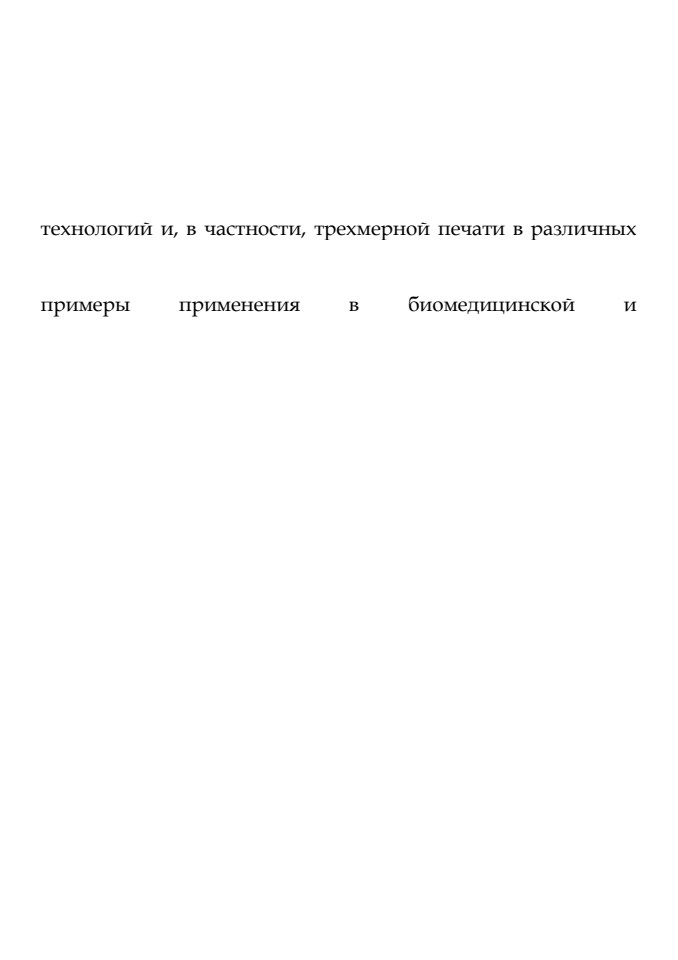 технологий и, в частности, трехмерной печати в различных

примеры применения в биомедицинской и